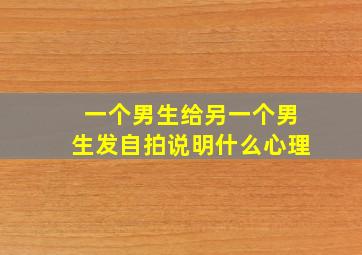 一个男生给另一个男生发自拍说明什么心理